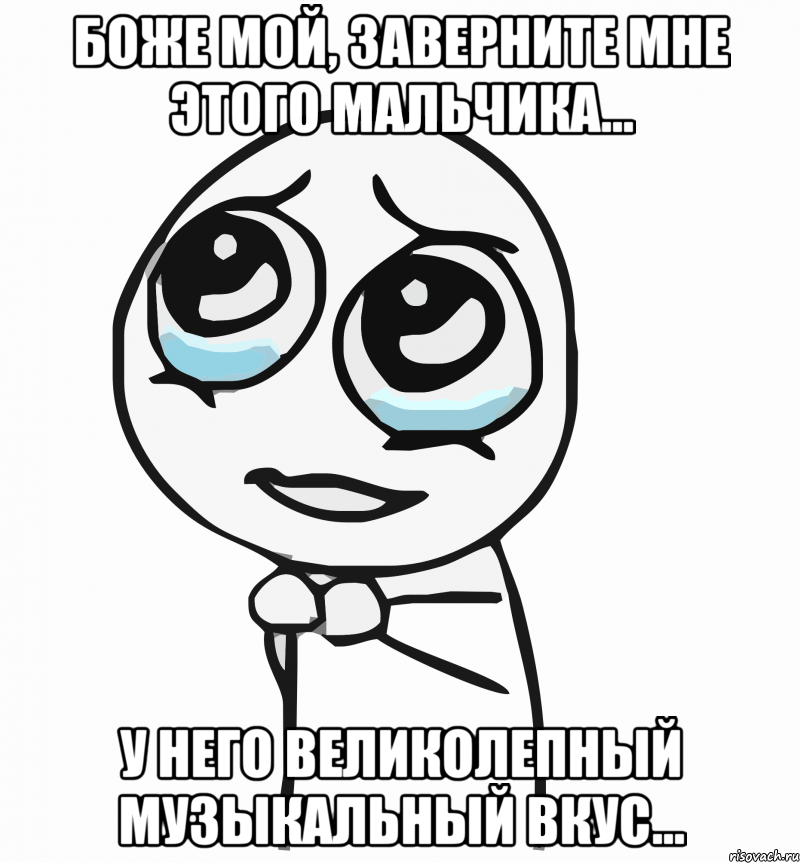 БОЖЕ МОЙ, ЗАВЕРНИТЕ МНЕ ЭТОГО МАЛЬЧИКА...

У НЕГО ВЕЛИКОЛЕПНЫЙ МУЗЫКАЛЬНЫЙ ВКУС...

risovach.ru